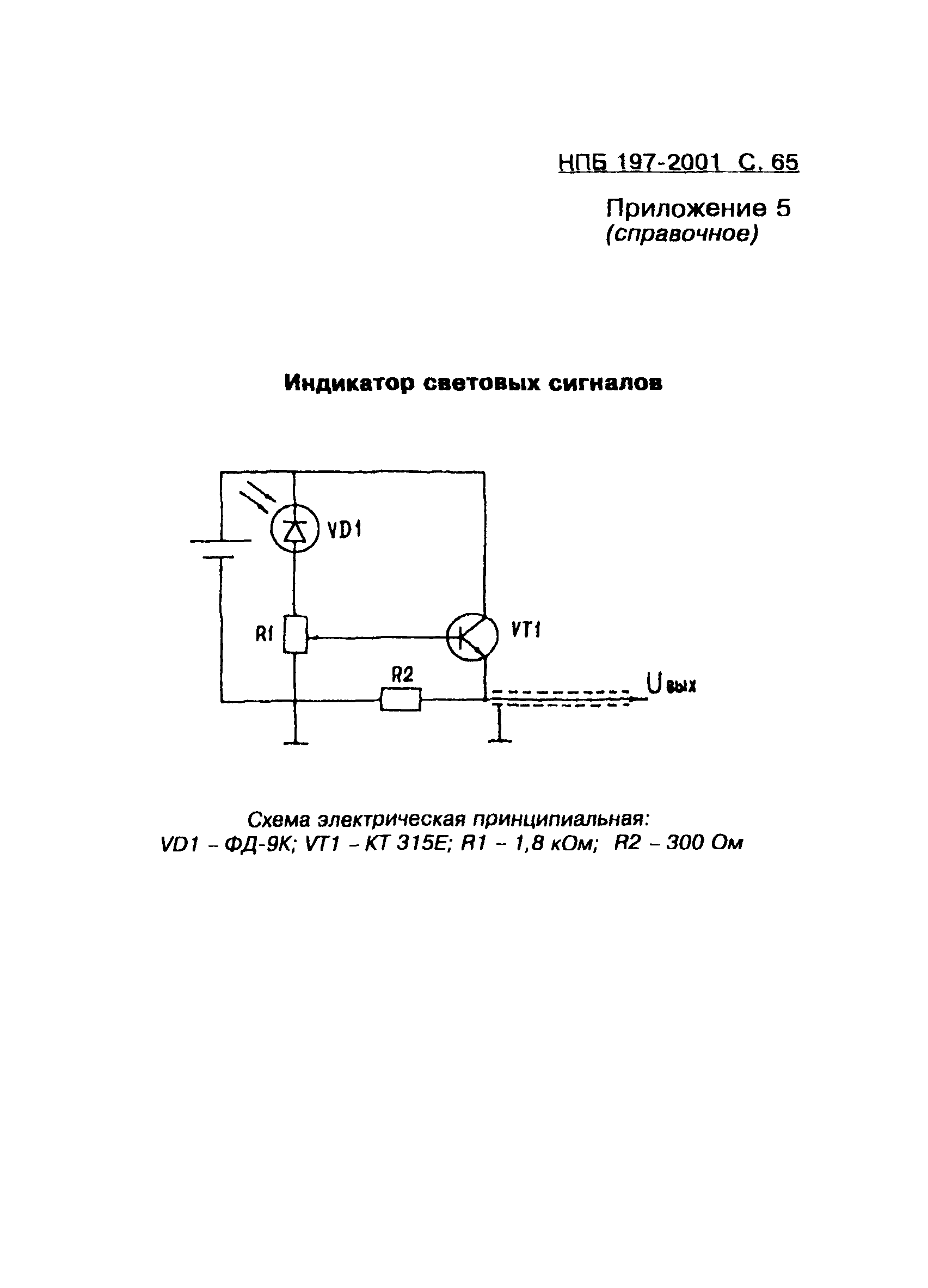 НПБ 197-2001 С. 65

Приложение 5
(справочное)

Индикатор световых сигналов

VD1

R1

VT1

R2

$U_{вых}$

Схема электрическая принципиальная:
VD1 – ФД-9К; VT1 – КТ 315Е; R1 – 1,8 кОм; R2 – 300 Ом